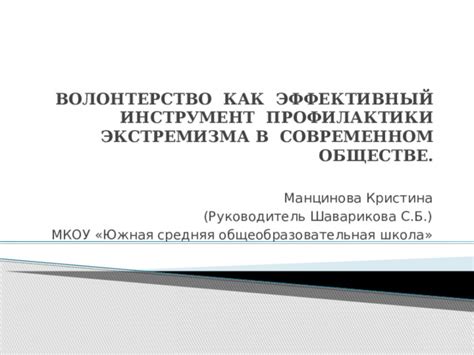 ВОЛОНТЕРСТВО КАК ЭФФЕКТИВНЫЙ ИНСТРУМЕНТ ПРОФИЛАКТИКИ ЭКСТРЕМИЗМА В СОВРЕМЕННОМ ОБЩЕСТВЕ.

Манцинова Кристина
(Руководитель Шаварикова С.Б.)
МКОУ «Южная средняя общеобразовательная школа»